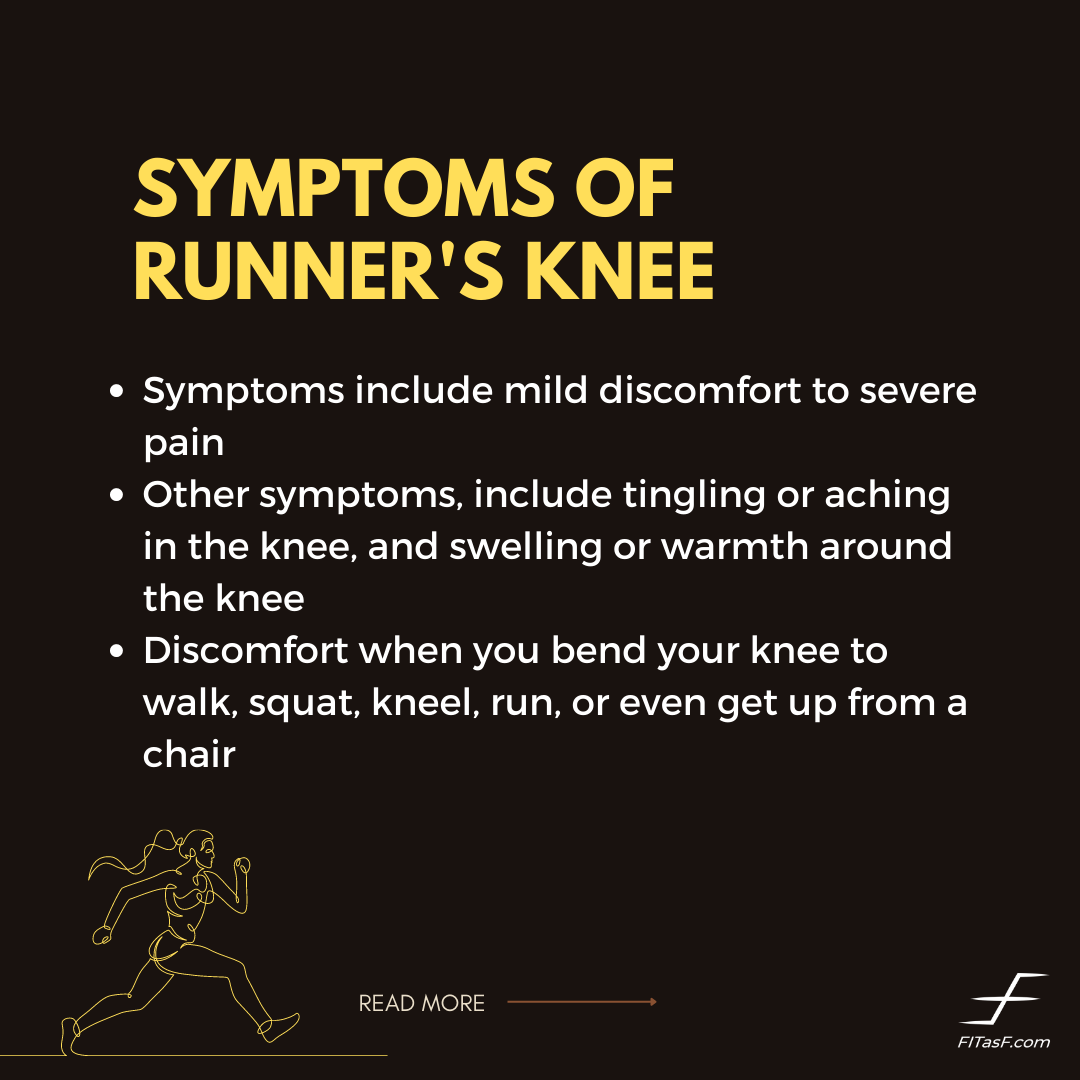 SYMPTOMS OF RUNNER'S KNEE

- Symptoms include mild discomfort to severe pain
- Other symptoms, include tingling or aching in the knee, and swelling or warmth around the knee
- Discomfort when you bend your knee to walk, squat, kneel, run, or even get up from a chair

READ MORE

FITasF.com